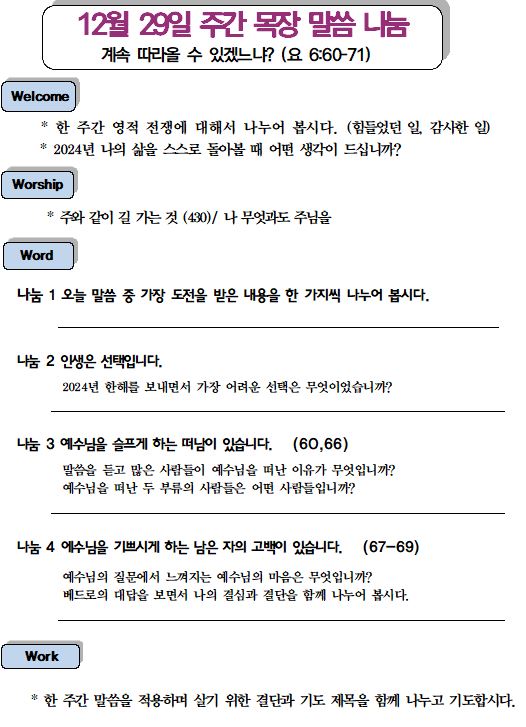 12월 29일 주간 목장 말씀 나눔

계속 따라올 수 있겠느냐? (요 6:60-71)

Welcome

* 한 주간 영적 전쟁에 대해서 나누어 봅시다. (힘들었던 일, 감사한 일)
* 2024년 나의 삶을 스스로 돌아볼 때 어떤 생각이 드십니까?

Worship

* 주와 같이 길 가는 것 (430)/ 나 무엇과도 주님을

Word

나눔 1 오늘 말씀 중 가장 도전을 받은 내용을 한 가지씩 나누어 봅시다.

나눔 2 인생은 선택입니다.

2024년 한해를 보내면서 가장 어려운 선택은 무엇이었습니까?

나눔 3 예수님을 슬프게 하는 떠남이 있습니다. (60,66)

말씀을 듣고 많은 사람들이 예수님을 떠난 이유가 무엇입니까?
예수님을 떠난 두 부류의 사람들은 어떤 사람들입니까?

나눔 4 예수님을 기쁘시게 하는 남은 자의 고백이 있습니다. (67-69)

예수님의 질문에서 느껴지는 예수님의 마음은 무엇입니까?
베드로의 대답을 보면서 나의 결심과 결단을 함께 나누어 봅시다.

Work

* 한 주간 말씀을 적용하며 살기 위한 결단과 기도 제목을 함께 나누고 기도합시다.